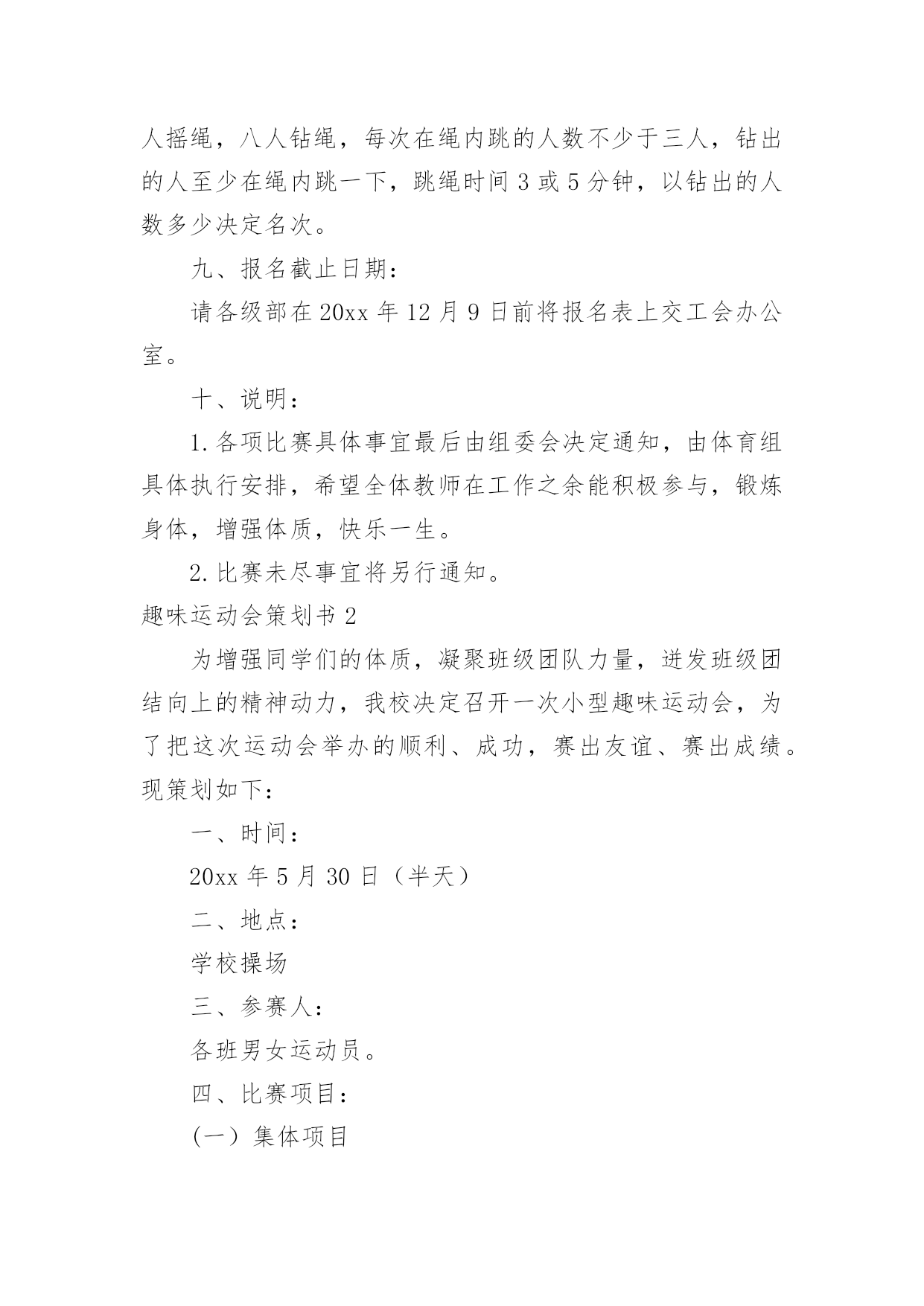 人摇绳，八人钻绳，每次在绳内跳的人数不少于三人，钻出的人至少在绳内跳一下，跳绳时间 3 或 5 分钟，以钻出的人数多少决定名次。

九、报名截止日期：

请各级部在 20xx 年 12 月 9 日前将报名表上交工会办公室。

十、说明：

1. 各项比赛具体事宜最后由组委会决定通知，由体育组具体执行安排，希望全体教师在工作之余能积极参与，锻炼身体，增强体质，快乐一生。

2. 比赛未尽事宜将另行通知。

趣味运动会策划书 2

为增强同学们的体质，凝聚班级团队力量，迸发班级团结向上的精神动力，我校决定召开一次小型趣味运动会，为了把这次运动会举办的顺利、成功，赛出友谊、赛出成绩。现策划如下：

一、时间：

20xx 年 5 月 30 日（半天）

二、地点：

学校操场

三、参赛人：

各班男女运动员。

四、比赛项目：

(一) 集体项目